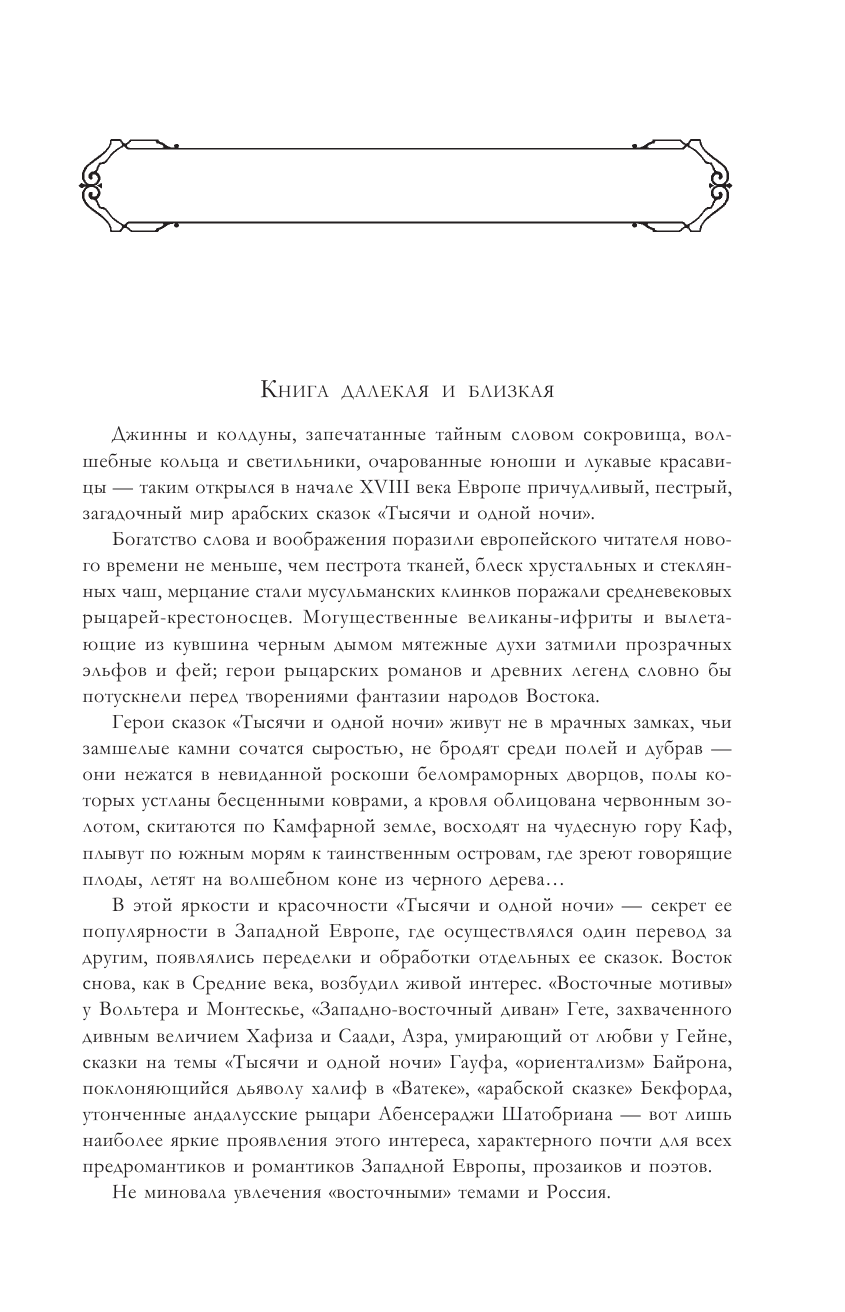 Книга далекая и близкая

Джинны и колдуны, запечатанные тайным словом сокровища, волшебные кольца и светильники, очарованные юноши и лукавые красавицы — таким открылся в начале XVIII века Европе причудливый, пестрый, загадочный мир арабских сказок «Тысячи и одной ночи».

Богатство слова и воображения поразили европейского читателя нового времени не меньше, чем пестрота тканей, блеск хрустальных и стеклянных чаш, мерцание стали мусульманских клинков поражали средневековых рыцарей-крестоносцев. Могущественные великаны-ифриты и вылетающие из кувшина черным дымом мятежные духи затмили прозрачных эльфов и фей; герои рыцарских романов и древних легенд словно бы потускнели перед творениями фантазии народов Востока.

Герои сказок «Тысячи и одной ночи» живут не в мрачных замках, чьи замшелые камни сочатся сыростью, не бродят среди полей и дубрав — они нежатся в невиданной роскоши беломраморных дворцов, полы которых устланы бесценными коврами, а кровля облицована червонным золотом, скитаются по Камфарной земле, восходят на чудесную гору Каф, плывут по южным морям к таинственным островам, где зреют говорящие плоды, летят на волшебном коне из черного дерева…

В этой яркости и красочности «Тысячи и одной ночи» — секрет ее популярности в Западной Европе, где осуществлялся один перевод за другим, появлялись переделки и обработки отдельных ее сказок. Восток снова, как в Средние века, возбудил живой интерес. «Восточные мотивы» у Вольтера и Монтескье, «Западно-восточный диван» Гете, захваченного дивным величием Хафиза и Саади, Азра, умирающий от любви у Гейне, сказки на темы «Тысячи и одной ночи» Гауфа, «ориентализм» Байрона, поклоняющийся дьяволу халиф в «Ватеке», «арабской сказке» Бекфорда, утонченные андалусские рыцари Абенсераджи Шатобриана — вот лишь наиболее яркие проявления этого интереса, характерного почти для всех предромантиков и романтиков Западной Европы, прозаиков и поэтов.

Не миновала увлечения «восточными» темами и Россия.